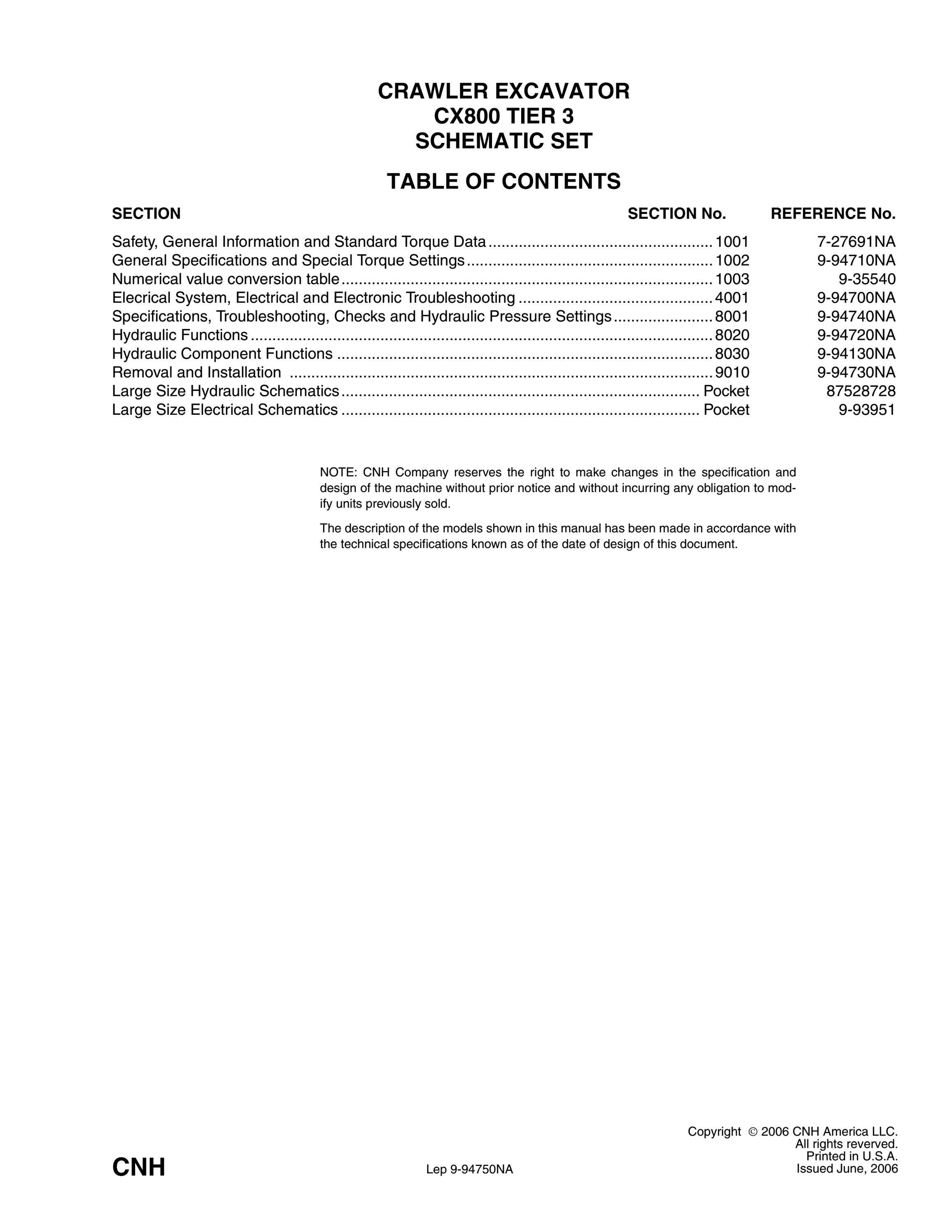 CRAWLER EXCAVATOR
CX800 TIER 3
SCHEMATIC SET

TABLE OF CONTENTS

| SECTION | SECTION No. | REFERENCE No. |
|---|---|---|
| Safety, General Information and Standard Torque Data | 1001 | 7-27691NA |
| General Specifications and Special Torque Settings | 1002 | 9-94710NA |
| Numerical value conversion table | 1003 | 9-35540 |
| Elecrical System, Electrical and Electronic Troubleshooting | 4001 | 9-94700NA |
| Specifications, Troubleshooting, Checks and Hydraulic Pressure Settings | 8001 | 9-94740NA |
| Hydraulic Functions | 8020 | 9-94720NA |
| Hydraulic Component Functions | 8030 | 9-94130NA |
| Removal and Installation | 9010 | 9-94730NA |
| Large Size Hydraulic Schematics | Pocket | 87528728 |
| Large Size Electrical Schematics | Pocket | 9-93951 |

NOTE: CNH Company reserves the right to make changes in the specification and design of the machine without prior notice and without incurring any obligation to modify units previously sold.

The description of the models shown in this manual has been made in accordance with the technical specifications known as of the date of design of this document.

CNH

Lep 9-94750NA

Copyright © 2006 CNH America LLC.
All rights reverved.
Printed in U.S.A.
Issued June, 2006